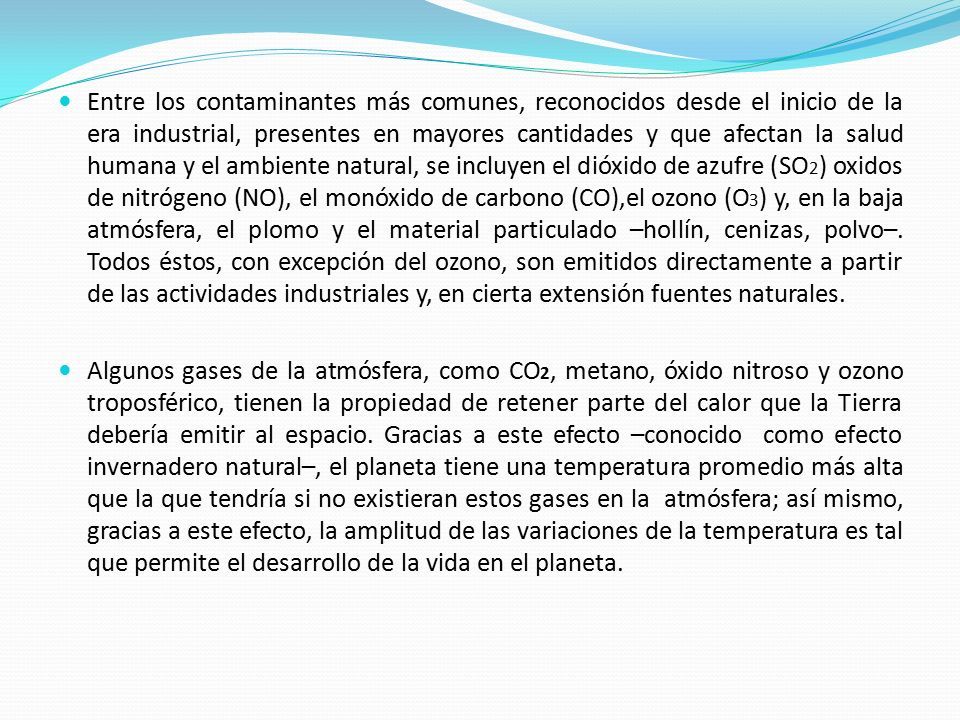 Entre los contaminantes más comunes, reconocidos desde el inicio de la era industrial, presentes en mayores cantidades y que afectan la salud humana y el ambiente natural, se incluyen el dióxido de azufre ($SO_2$) oxidos de nitrógeno (NO), el monóxido de carbono (CO),el ozono ($O_3$) y, en la baja atmósfera, el plomo y el material particulado –hollín, cenizas, polvo–. Todos éstos, con excepción del ozono, son emitidos directamente a partir de las actividades industriales y, en cierta extensión fuentes naturales.

Algunos gases de la atmósfera, como $CO_2$, metano, óxido nitroso y ozono troposférico, tienen la propiedad de retener parte del calor que la Tierra debería emitir al espacio. Gracias a este efecto –conocido como efecto invernadero natural–, el planeta tiene una temperatura promedio más alta que la que tendría si no existieran estos gases en la atmósfera; así mismo, gracias a este efecto, la amplitud de las variaciones de la temperatura es tal que permite el desarrollo de la vida en el planeta.